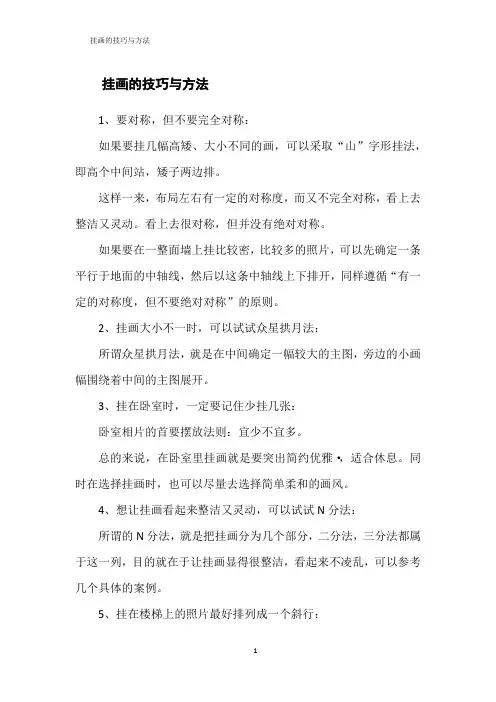 挂画的技巧与方法

挂画的技巧与方法

1、要对称，但不要完全对称：

如果要挂几幅高矮、大小不同的画，可以采取“山”字形挂法，即高个中间站，矮子两边排。

这样一来，布局左右有一定的对称度，而又不完全对称，看上去整洁又灵动。看上去很对称，但并没有绝对对称。

如果要在一整面墙上挂比较密，比较多的照片，可以先确定一条平行于地面的中轴线，然后以这条中轴线上下排开，同样遵循“有一定的对称度，但不要绝对对称”的原则。

2、挂画大小不一时，可以试试众星拱月法：

所谓众星拱月法，就是在中间确定一幅较大的主图，旁边的小画幅围绕着中间的主图展开。

3、挂在卧室时，一定要记住少挂几张：

卧室相片的首要摆放法则：宜少不宜多。

总的来说，在卧室里挂画就是要突出简约优雅•，适合休息。同时在选择挂画时，也可以尽量去选择简单柔和的画风。

4、想让挂画看起来整洁又灵动，可以试试 N 分法：

所谓的 N 分法，就是把挂画分为几个部分，二分法，三分法都属于这一列，目的就在于让挂画显得很整洁，看起来不凌乱，可以参考几个具体的案例。

5、挂在楼梯上的照片最好排列成一个斜行：

1